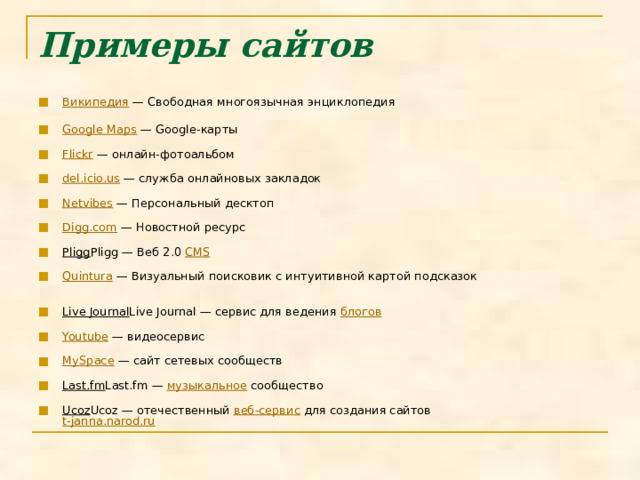 Примеры сайтов

Википедия — Свободная многоязычная энциклопедия

Google Maps — Google-карты

Flickr — онлайн-фотоальбом

del.icio.us — служба онлайновых закладок

Netvibes — Персональный десктоп

Digg.com — Новостной ресурс

PliggPligg — Веб 2.0 CMS

Quintura — Визуальный поисковик с интуитивной картой подсказок

Live JournalLive Journal — сервис для ведения блогов

Youtube — видеосервис

MySpace — сайт сетевых сообществ

Last.fmLast.fm — музыкальное сообщество

UcozUcoz — отечественный веб-сервис для создания сайтов

t-janna.narod.ru